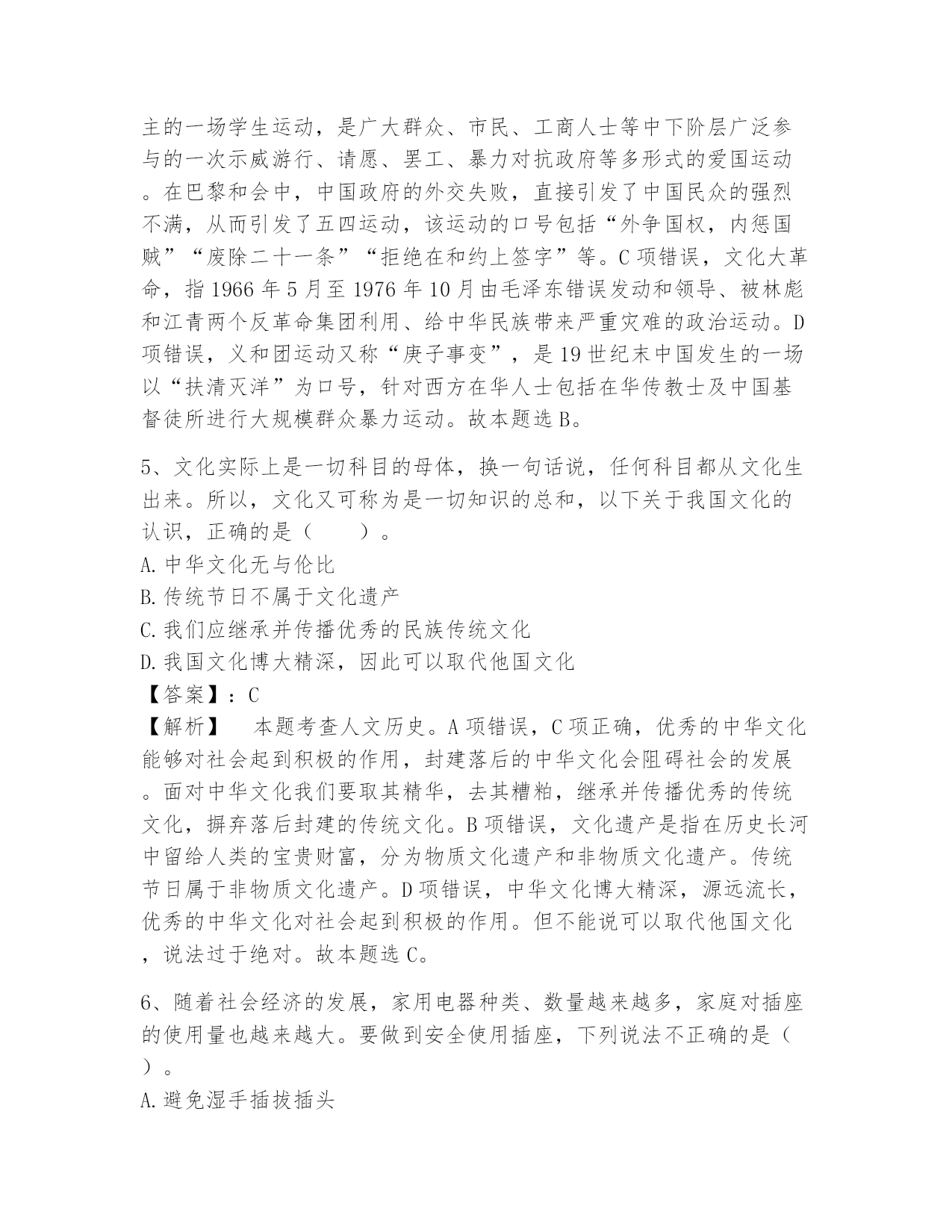 主的一场学生运动，是广大群众、市民、工商人士等中下阶层广泛参与的一次示威游行、请愿、罢工、暴力对抗政府等多形式的爱国运动。在巴黎和会中，中国政府的外交失败，直接引发了中国民众的强烈不满，从而引发了五四运动，该运动的口号包括“外争国权，内惩国贼”“废除二十一条”“拒绝在和约上签字”等。C 项错误，文化大革命，指 1966 年 5 月至 1976 年 10 月由毛泽东错误发动和领导、被林彪和江青两个反革命集团利用、给中华民族带来严重灾难的政治运动。D 项错误，义和团运动又称“庚子事变”，是 19 世纪末中国发生的一场以“扶清灭洋”为口号，针对西方在华人士包括在华传教士及中国基督徒所进行大规模群众暴力运动。故本题选 B。

5、文化实际上是一切科目的母体，换一句话说，任何科目都从文化生出来。所以，文化又可称为是一切知识的总和，以下关于我国文化的认识，正确的是（　　）。
A. 中华文化无与伦比
B. 传统节日不属于文化遗产
C. 我们应继承并传播优秀的民族传统文化
D. 我国文化博大精深，因此可以取代他国文化
【答案】：C
【解析】　本题考查人文历史。A 项错误，C 项正确，优秀的中华文化能够对社会起到积极的作用，封建落后的中华文化会阻碍社会的发展。面对中华文化我们要取其精华，去其糟粕，继承并传播优秀的传统文化，摒弃落后封建的传统文化。B 项错误，文化遗产是指在历史长河中留给人类的宝贵财富，分为物质文化遗产和非物质文化遗产。传统节日属于非物质文化遗产。D 项错误，中华文化博大精深，源远流长，优秀的中华文化对社会起到积极的作用。但不能说可以取代他国文化，说法过于绝对。故本题选 C。

6、随着社会经济的发展，家用电器种类、数量越来越多，家庭对插座的使用量也越来越大。要做到安全使用插座，下列说法不正确的是（　）。
A. 避免湿手插拔插头